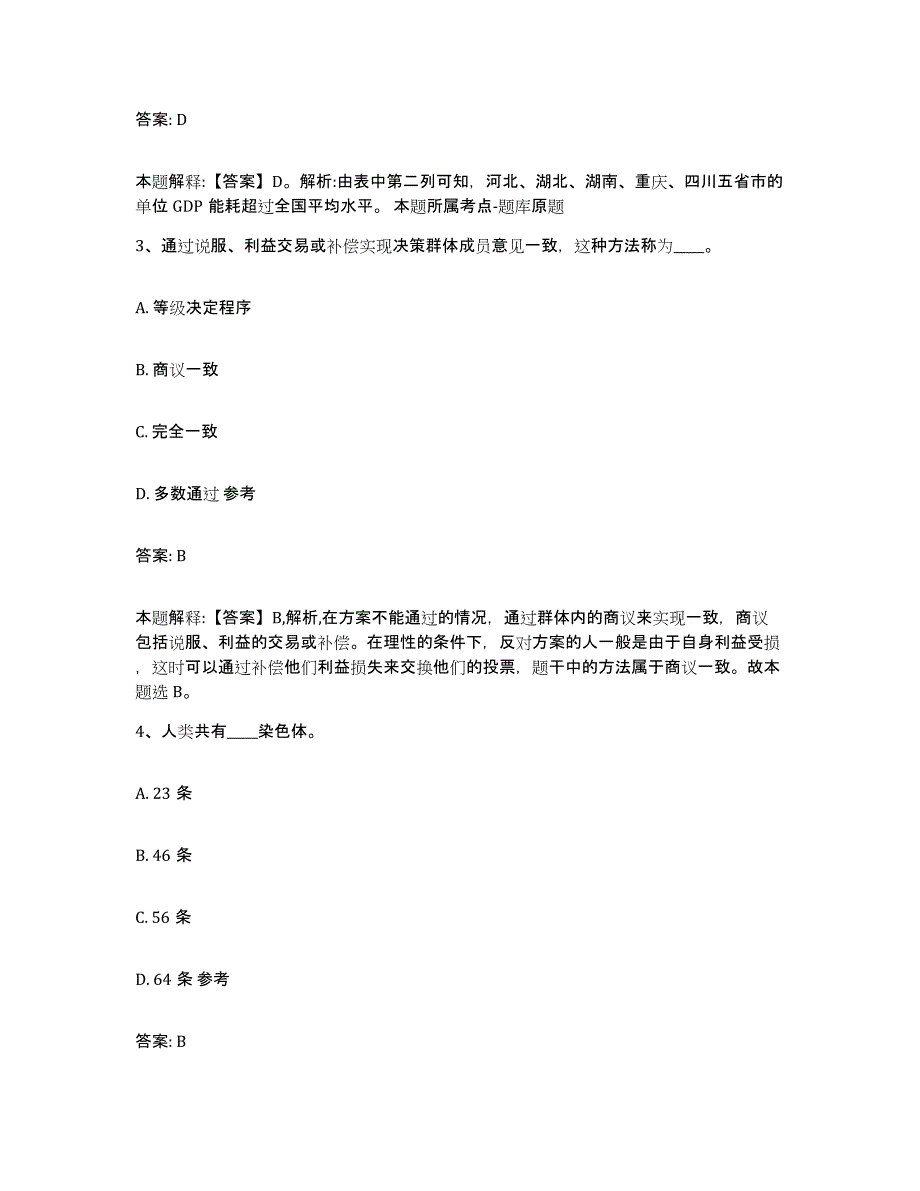 答案: D

本题解释:【答案】D。解析:由表中第二列可知，河北、湖北、湖南、重庆、四川五省市的单位 GDP 能耗超过全国平均水平。 本题所属考点-题库原题

3、通过说服、利益交易或补偿实现决策群体成员意见一致，这种方法称为____。

A. 等级决定程序

B. 商议一致

C. 完全一致

D. 多数通过 参考

答案: B

本题解释:【答案】B,解析,在方案不能通过的情况，通过群体内的商议来实现一致，商议包括说服、利益的交易或补偿。在理性的条件下，反对方案的人一般是由于自身利益受损，这时可以通过补偿他们利益损失来交换他们的投票，题干中的方法属于商议一致。故本题选 B。

4、人类共有____染色体。

A. 23 条

B. 46 条

C. 56 条

D. 64 条 参考

答案: B